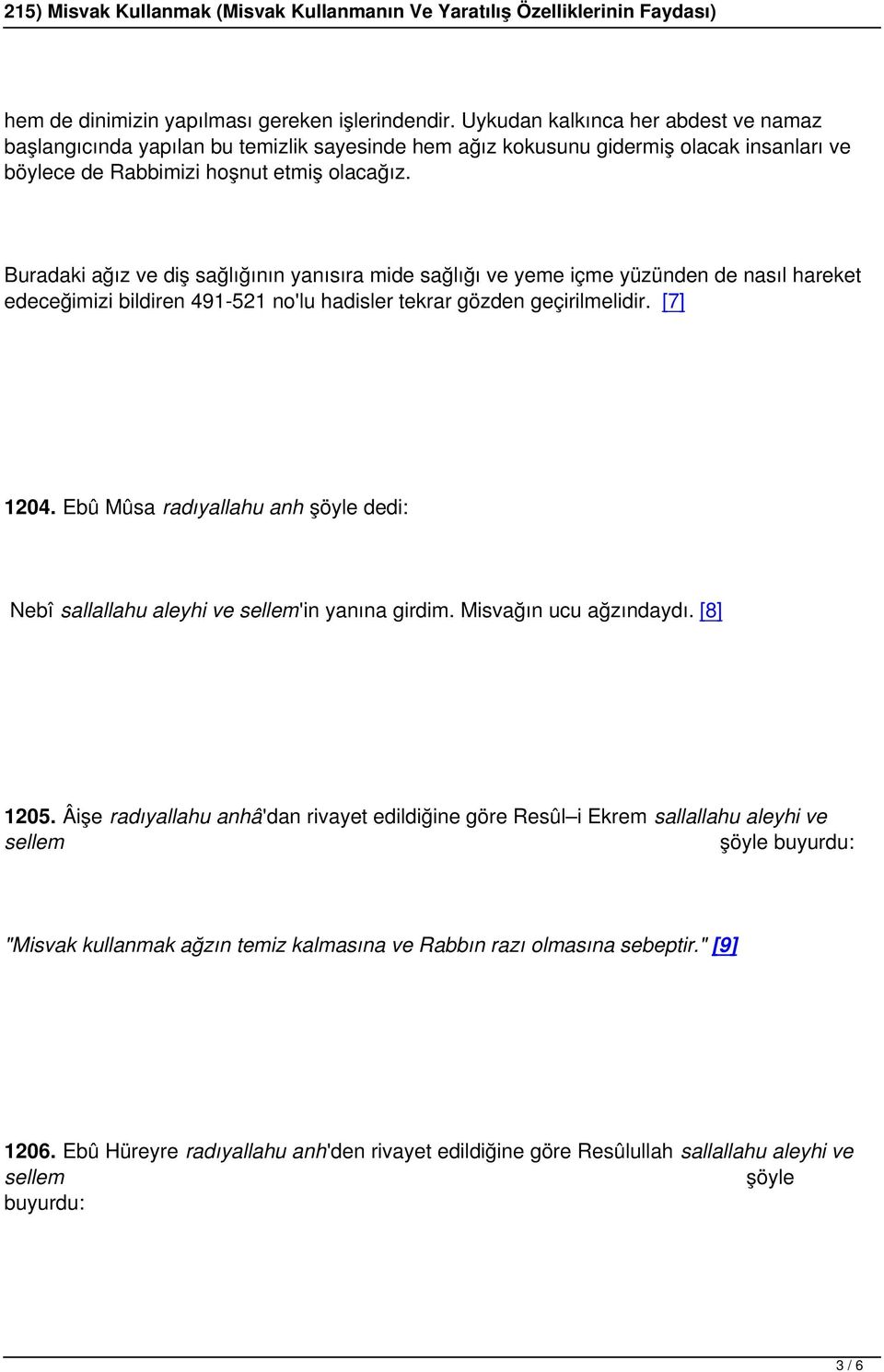 215) Misvak Kullanmak (Misvak Kullanmanın Ve Yaratılış Özelliklerinin Faydası)

hem de dinimizin yapılması gereken işlerindendir. Uykudan kalkınca her abdest ve namaz başlangıcında yapılan bu temizlik sayesinde hem ağız kokusunu gidermiş olacak insanları ve böylece de Rabbimizi hoşnut etmiş olacağız.

Buradaki ağız ve diş sağlığının yanısıra mide sağlığı ve yeme içme yüzünden de nasıl hareket edeceğimizi bildiren 491-521 no'lu hadisler tekrar gözden geçirilmelidir. [7]

1204. Ebû Mûsa radıyallahu anh şöyle dedi:

Nebî sallallahu aleyhi ve sellem'in yanına girdim. Misvağın ucu ağzındaydı. [8]

1205. Âişe radıyallahu anhâ'dan rivayet edildiğine göre Resûl–i Ekrem sallallahu aleyhi ve sellem şöyle buyurdu:

"Misvak kullanmak ağzın temiz kalmasına ve Rabbın razı olmasına sebeptir." [9]

1206. Ebû Hüreyre radıyallahu anh'den rivayet edildiğine göre Resûlullah sallallahu aleyhi ve sellem şöyle buyurdu:

3 / 6